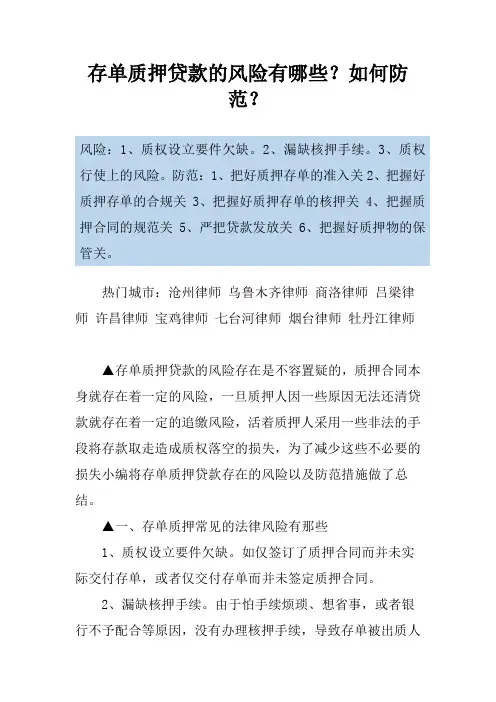 存单质押贷款的风险有哪些？如何防范？

风险：1、质权设立要件欠缺。2、漏缺核押手续。3、质权行使上的风险。防范：1、把好质押存单的准入关 2、把握好质押存单的合规关 3、把握好质押存单的核押关 4、把握质押合同的规范关 5、严把贷款发放关 6、把握好质押物的保管关。

热门城市：沧州律师 乌鲁木齐律师 商洛律师 吕梁律师 许昌律师 宝鸡律师 七台河律师 烟台律师 牡丹江律师

▲存单质押贷款的风险存在是不容置疑的，质押合同本身就存在着一定的风险，一旦质押人因一些原因无法还清贷款就存在着一定的追缴风险，活着质押人采用一些非法的手段将存款取走造成质权落空的损失，为了减少这些不必要的损失小编将存单质押贷款存在的风险以及防范措施做了总结。

▲一、存单质押常见的法律风险有那些

1、质权设立要件欠缺。如仅签订了质押合同而并未实际交付存单，或者仅交付存单而并未签定质押合同。

2、漏缺核押手续。由于怕手续烦琐、想省事，或者银行不予配合等原因，没有办理核押手续，导致存单被出质人